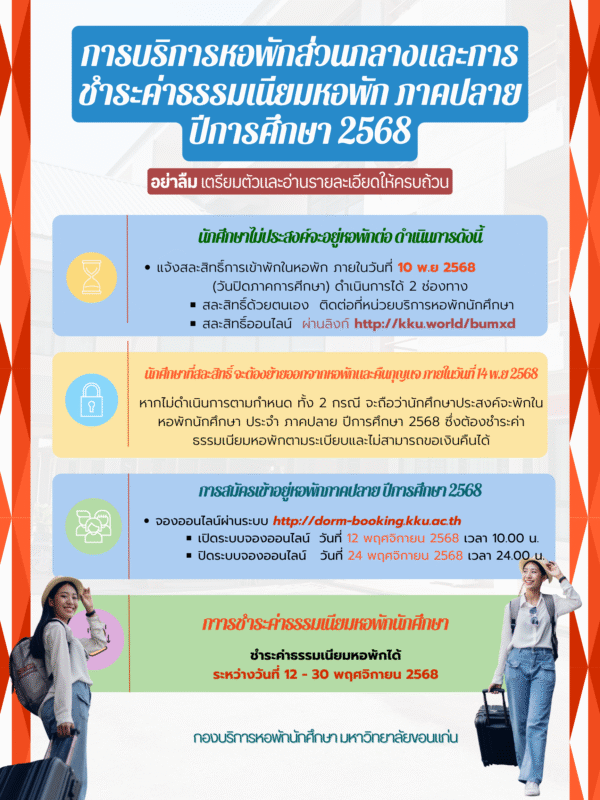 การบริการหอพักส่วนกลางและการชำระค่าธรรมเนียมหอพัก ภาคปลาย ปีการศึกษา 2568

อย่าลืม เตรียมตัวและอ่านรายละเอียดให้ครบถ้วน

นักศึกษาไม่ประสงค์จะอยู่หอพักต่อ ดำเนินการดังนี้

• แจ้งสละสิทธิ์การเข้าพักในหอพัก ภายในวันที่ 10 พ.ย 2568 (วันปิดภาคการศึกษา) ดำเนินการได้ 2 ช่องทาง
▪ สละสิทธิ์ด้วยตนเอง ติดต่อที่หน่วยบริการหอพักนักศึกษา
▪ สละสิทธิ์ออนไลน์ ผ่านลิงก์ http://kku.world/bumxd

นักศึกษาที่สละสิทธิ์ จะต้องย้ายออกจากหอพักและคืนกุญแจ ภายในวันที่ 14 พ.ย 2568

หากไม่ดำเนินการตามกำหนด ทั้ง 2 กรณี จะถือว่านักศึกษาประสงค์จะพักในหอพักนักศึกษา ประจำ ภาคปลาย ปีการศึกษา 2568 ซึ่งต้องชำระค่าธรรมเนียมหอพักตามระเบียบและไม่สามารถขอเงินคืนได้

การสมัครเข้าอยู่หอพักภาคปลาย ปีการศึกษา 2568

• จองออนไลน์ผ่านระบบ http://dorm-booking.kku.ac.th
▪ เปิดระบบจองออนไลน์ วันที่ 12 พฤศจิกายน 2568 เวลา 10.00 น.
▪ ปิดระบบจองออนไลน์ วันที่ 24 พฤศจิกายน 2568 เวลา 24.00 น.

การชำระค่าธรรมเนียมหอพักนักศึกษา

ชำระค่าธรรมเนียมหอพักได้
ระหว่างวันที่ 12 - 30 พฤศจิกายน 2568

กองบริการหอพักนักศึกษา มหาวิทยาลัยขอนแก่น